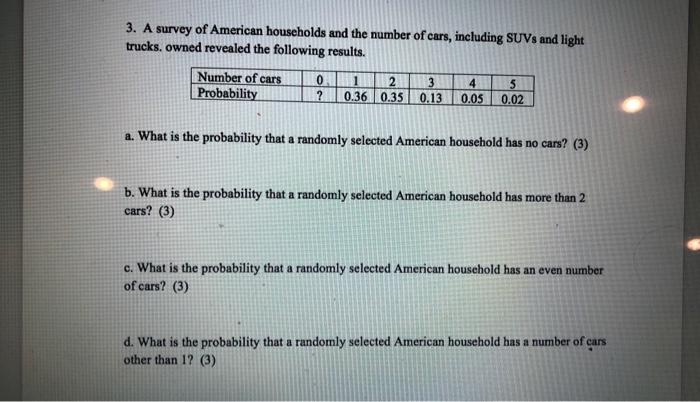 3. A survey of American households and the number of cars, including SUVs and light trucks. owned revealed the following results.

| Number of cars | 0 | 1 | 2 | 3 | 4 | 5 |
|---|---|---|---|---|---|---|
| Probability | ? | 0.36 | 0.35 | 0.13 | 0.05 | 0.02 |

a. What is the probability that a randomly selected American household has no cars? (3)

b. What is the probability that a randomly selected American household has more than 2 cars? (3)

c. What is the probability that a randomly selected American household has an even number of cars? (3)

d. What is the probability that a randomly selected American household has a number of cars other than 1? (3)